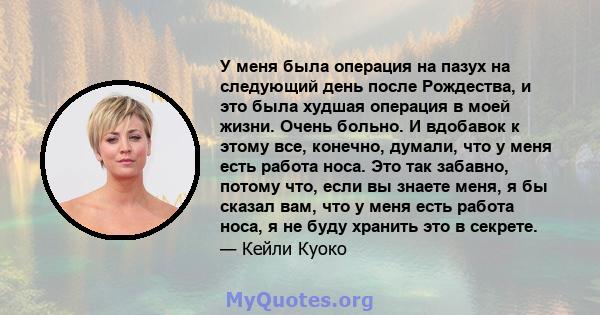 У меня была операция на пазух на следующий день после Рождества, и это была худшая операция в моей жизни. Очень больно. И вдобавок к этому все, конечно, думали, что у меня есть работа носа. Это так забавно, потому что, если вы знаете меня, я бы сказал вам, что у меня есть работа носа, я не буду хранить это в секрете.
— Кейли Куоко

MyQuotes.org